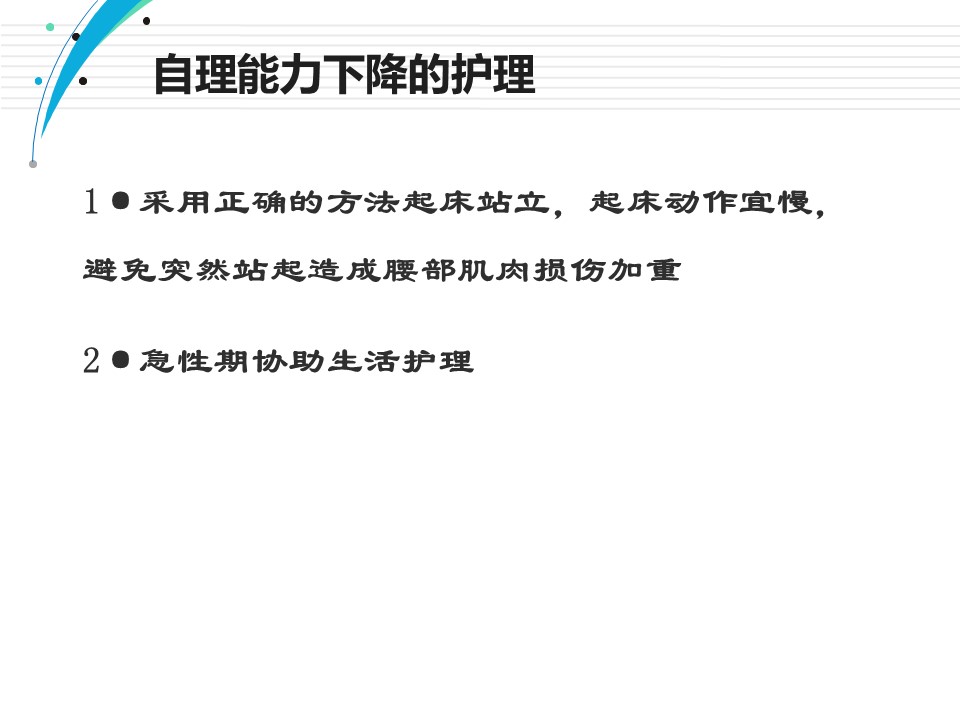 自理能力下降的护理

1●采用正确的方法起床站立，起床动作宜慢，避免突然站起造成腰部肌肉损伤加重

2●急性期协助生活护理